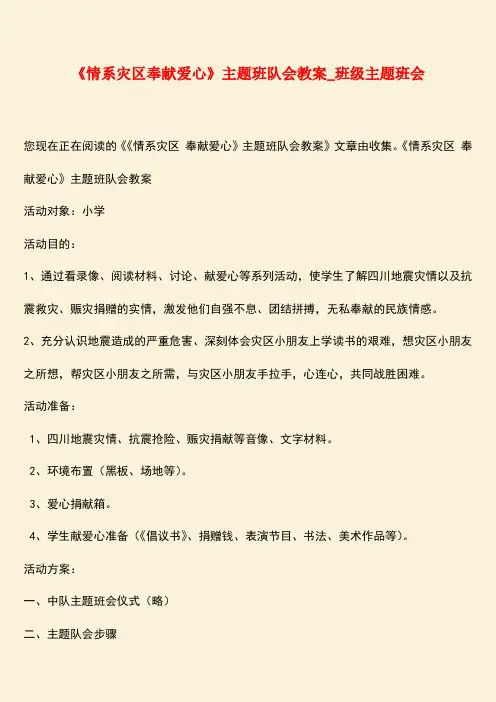 《情系灾区奉献爱心》主题班队会教案_班级主题班会

您现在正在阅读的《《情系灾区 奉献爱心》主题班队会教案》文章由收集。《情系灾区 奉献爱心》主题班队会教案

活动对象：小学

活动目的：

1、通过看录像、阅读材料、讨论、献爱心等系列活动，使学生了解四川地震灾情以及抗震救灾、赈灾捐赠的实情，激发他们自强不息、团结拼搏，无私奉献的民族情感。

2、充分认识地震造成的严重危害、深刻体会灾区小朋友上学读书的艰难，想灾区小朋友之所想，帮灾区小朋友之所需，与灾区小朋友手拉手，心连心，共同战胜困难。

活动准备：

1、四川地震灾情、抗震抢险、赈灾捐献等音像、文字材料。

2、环境布置（黑板、场地等）。

3、爱心捐献箱。

4、学生献爱心准备（《倡议书》、捐赠钱、表演节目、书法、美术作品等）。

活动方案：

一、中队主题班会仪式（略）

二、主题队会步骤